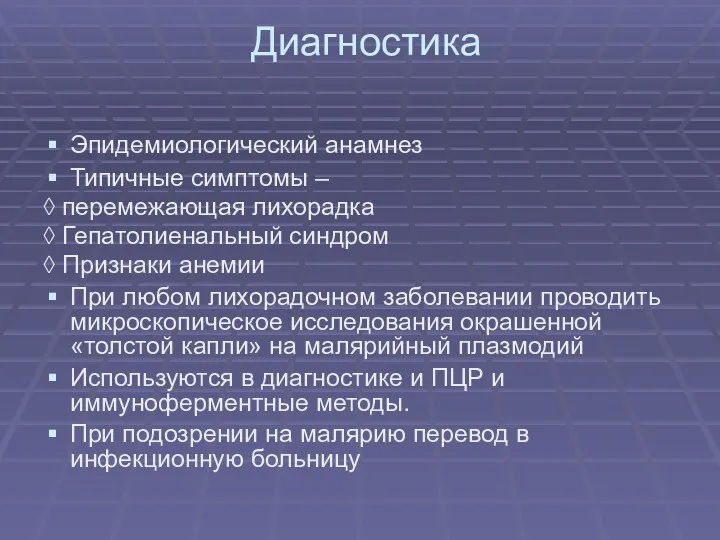 Диагностика

▪ Эпидемиологический анамнез
▪ Типичные симптомы –
◊ перемежающая лихорадка
◊ Гепатолиенальный синдром
◊ Признаки анемии
▪ При любом лихорадочном заболевании проводить микроскопическое исследования окрашенной «толстой капли» на малярийный плазмодий
▪ Используются в диагностике и ПЦР и иммуноферментные методы.
▪ При подозрении на малярию перевод в инфекционную больницу